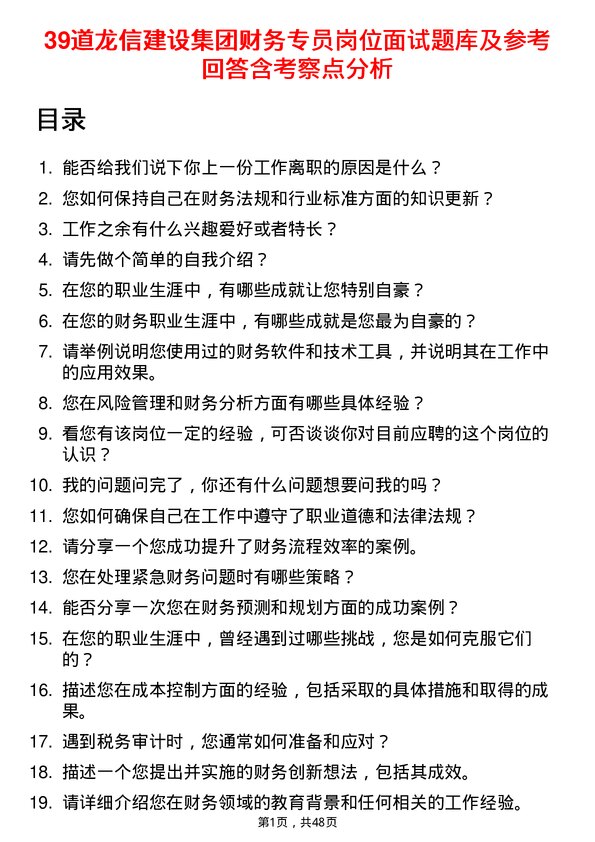 39道龙信建设集团财务专员岗位面试题库及参考回答含考察点分析

目录

1. 能否给我们说下你上一份工作离职的原因是什么？
2. 您如何保持自己在财务法规和行业标准方面的知识更新？
3. 工作之余有什么兴趣爱好或者特长？
4. 请先做个简单的自我介绍？
5. 在您的职业生涯中，有哪些成就让您特别自豪？
6. 在您的财务职业生涯中，有哪些成就是您最为自豪的？
7. 请举例说明您使用过的财务软件和技术工具，并说明其在工作中的应用效果。
8. 您在风险管理和财务分析方面有哪些具体经验？
9. 看您有该岗位一定的经验，可否谈谈你对目前应聘的这个岗位的认识？
10. 我的问题问完了，你还有什么问题想要问我的吗？
11. 您如何确保自己在工作中遵守了职业道德和法律法规？
12. 请分享一个您成功提升了财务流程效率的案例。
13. 您在处理紧急财务问题时有哪些策略？
14. 能否分享一次您在财务预测和规划方面的成功案例？
15. 在您的职业生涯中，曾经遇到过哪些挑战，您是如何克服它们的？
16. 描述您在成本控制方面的经验，包括采取的具体措施和取得的成果。
17. 遇到税务审计时，您通常如何准备和应对？
18. 描述一个您提出并实施的财务创新想法，包括其成效。
19. 请详细介绍您在财务领域的教育背景和任何相关的工作经验。

第1页，共48页